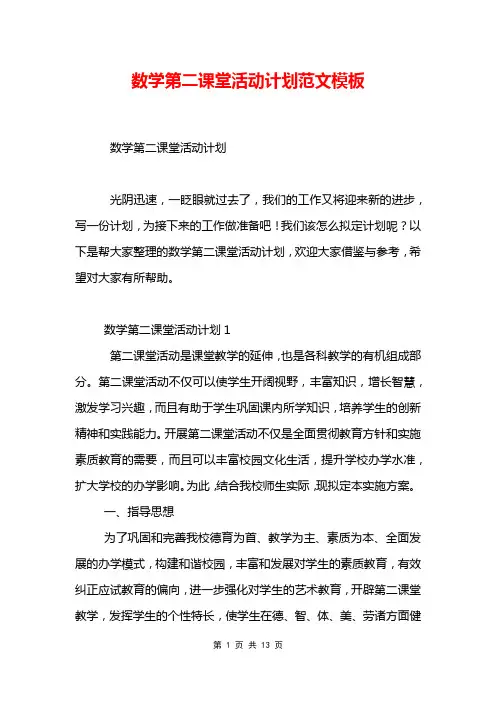 数学第二课堂活动计划范文模板

数学第二课堂活动计划

光阴迅速，一眨眼就过去了，我们的工作又将迎来新的进步，写一份计划，为接下来的工作做准备吧！我们该怎么拟定计划呢？以下是帮大家整理的数学第二课堂活动计划，欢迎大家借鉴与参考，希望对大家有所帮助。

数学第二课堂活动计划 1

第二课堂活动是课堂教学的延伸，也是各科教学的有机组成部分。第二课堂活动不仅可以使学生开阔视野，丰富知识，增长智慧，激发学习兴趣，而且有助于学生巩固课内所学知识，培养学生的创新精神和实践能力。开展第二课堂活动不仅是全面贯彻教育方针和实施素质教育的需要，而且可以丰富校园文化生活，提升学校办学水准，扩大学校的办学影响。为此，结合我校师生实际，现拟定本实施方案。

一、指导思想

为了巩固和完善我校德育为首、教学为主、素质为本、全面发展的办学模式，构建和谐校园，丰富和发展对学生的素质教育，有效纠正应试教育的偏向，进一步强化对学生的艺术教育，开辟第二课堂教学，发挥学生的个性特长，使学生在德、智、体、美、劳诸方面健

第 1 页 共 13 页